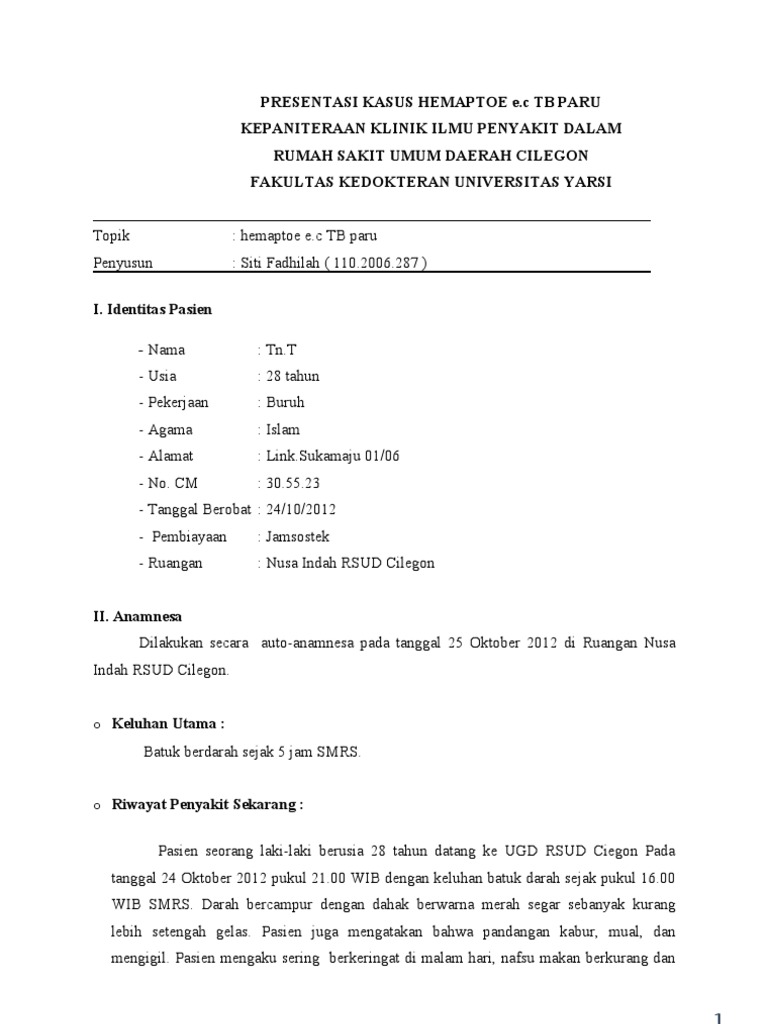 PRESENTASI KASUS HEMAPTOE e.c TB PARU
KEPANITERAAN KLINIK ILMU PENYAKIT DALAM
RUMAH SAKIT UMUM DAERAH CILEGON
FAKULTAS KEDOKTERAN UNIVERSITAS YARSI

Topik : hemaptoe e.c TB paru
Penyusun : Siti Fadhilah ( 110.2006.287 )

I. Identitas Pasien

- Nama : Tn.T
- Usia : 28 tahun
- Pekerjaan : Buruh
- Agama : Islam
- Alamat : Link.Sukamaju 01/06
- No. CM : 30.55.23
- Tanggal Berobat : 24/10/2012
- Pembiayaan : Jamsostek
- Ruangan : Nusa Indah RSUD Cilegon

II. Anamnesa

Dilakukan secara auto-anamnesa pada tanggal 25 Oktober 2012 di Ruangan Nusa Indah RSUD Cilegon.

o Keluhan Utama :

Batuk berdarah sejak 5 jam SMRS.

o Riwayat Penyakit Sekarang :

Pasien seorang laki-laki berusia 28 tahun datang ke UGD RSUD Ciegon Pada tanggal 24 Oktober 2012 pukul 21.00 WIB dengan keluhan batuk darah sejak pukul 16.00 WIB SMRS. Darah bercampur dengan dahak berwarna merah segar sebanyak kurang lebih setengah gelas. Pasien juga mengatakan bahwa pandangan kabur, mual, dan mengigil. Pasien mengaku sering berkeringat di malam hari, nafsu makan berkurang dan

1